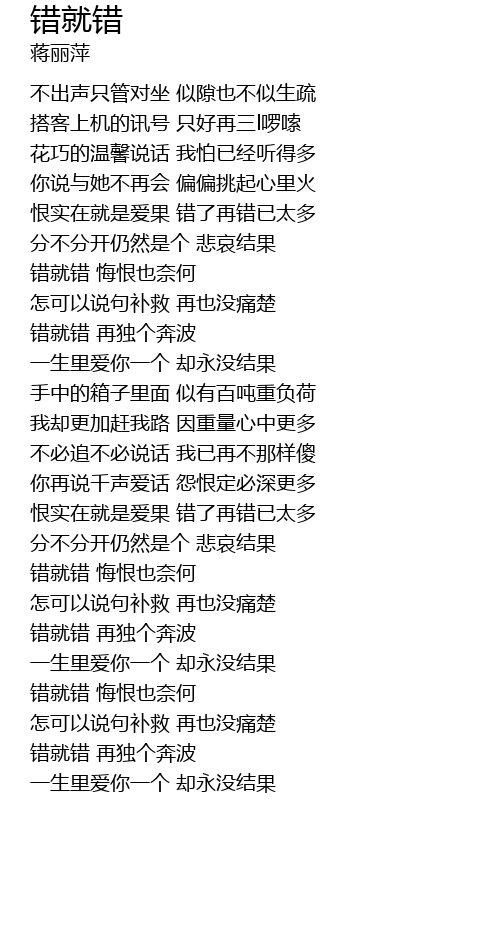 错就错
蒋丽萍

不出声只管对坐 似隙也不似生疏
搭客上机的讯号 只好再三啰嗦
花巧的温馨说话 我怕已经听得多
你说与她不再会 偏偏挑起心里火
恨实在就是爱果 错了再错已太多
分不分开仍然是个 悲哀结果
错就错 悔恨也奈何
怎可以说句补救 再也没痛楚
错就错 再独个奔波
一生里爱你一个 却永没结果
手中的箱子里面 似有百吨重负荷
我却更加赶我路 因重量心中更多
不必追不必说话 我已再不那样傻
你再说千声爱话 怨恨定必深更多
恨实在就是爱果 错了再错已太多
分不分开仍然是个 悲哀结果
错就错 悔恨也奈何
怎可以说句补救 再也没痛楚
错就错 再独个奔波
一生里爱你一个 却永没结果
错就错 悔恨也奈何
怎可以说句补救 再也没痛楚
错就错 再独个奔波
一生里爱你一个 却永没结果